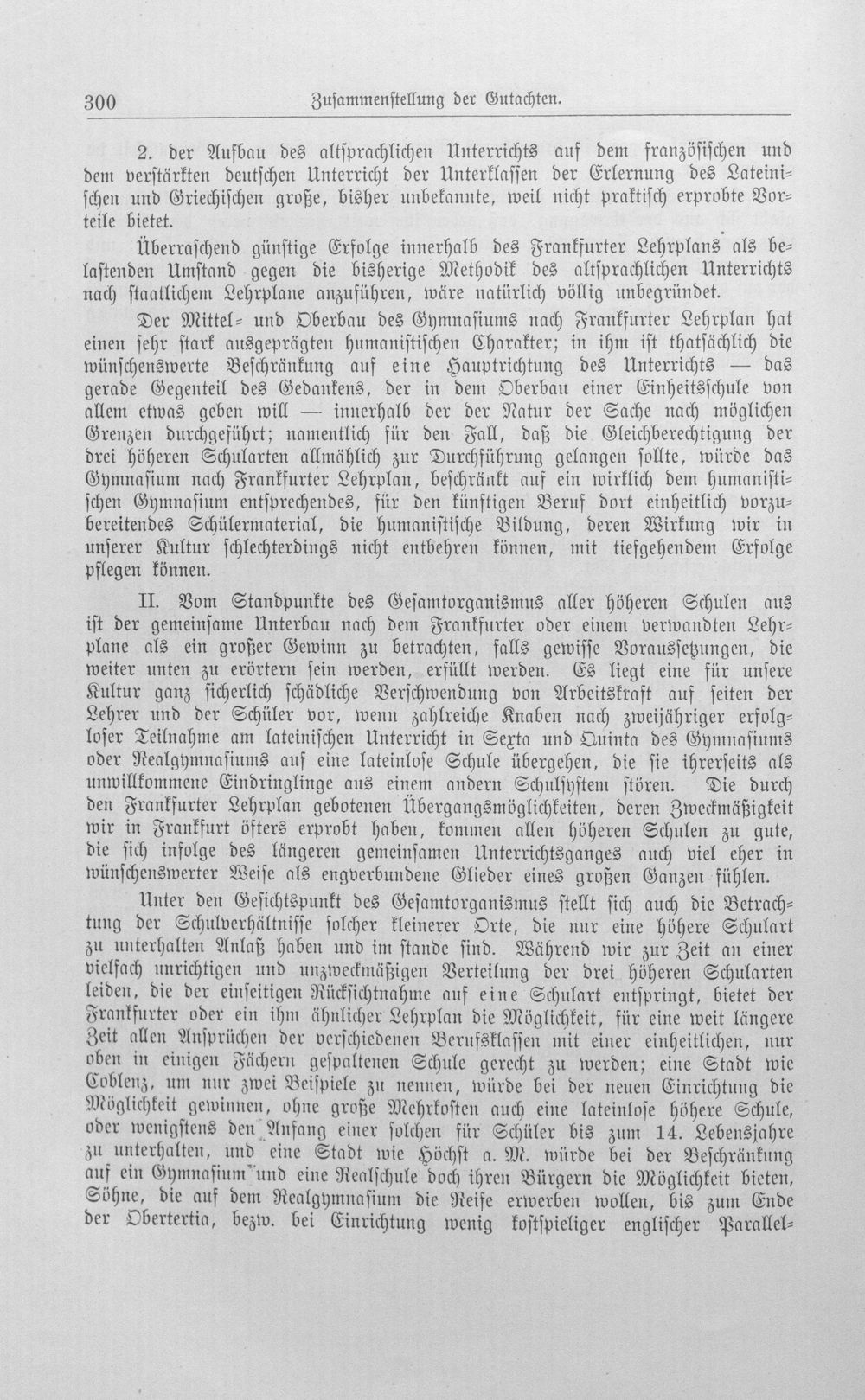 300 Zusammenstellung der Gutachten.

2. der Aufbau des altsprachlichen Unterrichts auf dem französischen und dem verstärkten deutschen Unterricht der Unterklassen der Erlernung des Lateinischen und Griechischen große, bisher unbekannte, weil nicht praktisch erprobte Vorteile bietet.

Überraschend günstige Erfolge innerhalb des Frankfurter Lehrplans als belastenden Umstand gegen die bisherige Methodik des altsprachlichen Unterrichts nach staatlichem Lehrplane anzuführen, wäre natürlich völlig unbegründet.

Der Mittel- und Oberbau des Gymnasiums nach Frankfurter Lehrplan hat einen sehr stark ausgeprägten humanistischen Charakter; in ihm ist thatsächlich die wünschenswerte Beschränkung auf eine Hauptrichtung des Unterrichts — das gerade Gegenteil des Gedankens, der in dem Oberbau einer Einheitsschule von allem etwas geben will — innerhalb der der Natur der Sache nach möglichen Grenzen durchgeführt; namentlich für den Fall, daß die Gleichberechtigung der drei höheren Schularten allmählich zur Durchführung gelangen sollte, würde das Gymnasium nach Frankfurter Lehrplan, beschränkt auf ein wirklich dem humanistischen Gymnasium entsprechendes, für den künftigen Beruf dort einheitlich vorzubereitendes Schülermaterial, die humanistische Bildung, deren Wirkung wir in unserer Kultur schlechterdings nicht entbehren können, mit tiefgehendem Erfolge pflegen können.

II. Vom Standpunkte des Gesamtorganismus aller höheren Schulen aus ist der gemeinsame Unterbau nach dem Frankfurter oder einem verwandten Lehrplane als ein großer Gewinn zu betrachten, falls gewisse Voraussetzungen, die weiter unten zu erörtern sein werden, erfüllt werden. Es liegt eine für unsere Kultur ganz sicherlich schädliche Verschwendung von Arbeitskraft auf seiten der Lehrer und der Schüler vor, wenn zahlreiche Knaben nach zweijähriger erfolgloser Teilnahme am lateinischen Unterricht in Sexta und Quinta des Gymnasiums oder Realgymnasiums auf eine lateinlose Schule übergehen, die sie ihrerseits als unwillkommene Eindringlinge aus einem andern Schulsystem stören. Die durch den Frankfurter Lehrplan gebotenen Übergangsmöglichkeiten, deren Zweckmäßigkeit wir in Frankfurt öfters erprobt haben, kommen allen höheren Schulen zu gute, die sich infolge des längeren gemeinsamen Unterrichtsganges auch viel eher in wünschenswerter Weise als engverbundene Glieder eines großen Ganzen fühlen.

Unter den Gesichtspunkt des Gesamtorganismus stellt sich auch die Betrachtung der Schulverhältnisse solcher kleinerer Orte, die nur eine höhere Schulart zu unterhalten Anlaß haben und im stande sind. Während wir zur Zeit an einer vielfach unrichtigen und unzweckmäßigen Verteilung der drei höheren Schularten leiden, die der einseitigen Rücksichtnahme auf eine Schulart entspringt, bietet der Frankfurter oder ein ihm ähnlicher Lehrplan die Möglichkeit, für eine weit längere Zeit allen Ansprüchen der verschiedenen Berufsklassen mit einer einheitlichen, nur oben in einigen Fächern gespaltenen Schule gerecht zu werden; eine Stadt wie Coblenz, um nur zwei Beispiele zu nennen, würde bei der neuen Einrichtung die Möglichkeit gewinnen, ohne große Mehrkosten auch eine lateinlose höhere Schule, oder wenigstens den Anfang einer solchen für Schüler bis zum 14. Lebensjahre zu unterhalten, und eine Stadt wie Höchst a. M. würde bei der Beschränkung auf ein Gymnasium und eine Realschule doch ihren Bürgern die Möglichkeit bieten, Söhne, die auf dem Realgymnasium die Reife erwerben wollen, bis zum Ende der Obertertia, bezw. bei Einrichtung wenig kostspieliger englischer Parallel-